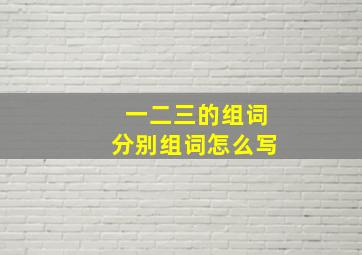 一二三的组词
分别组词怎么写